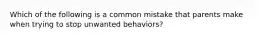 Which of the following is a common mistake that parents make when trying to stop unwanted behaviors?